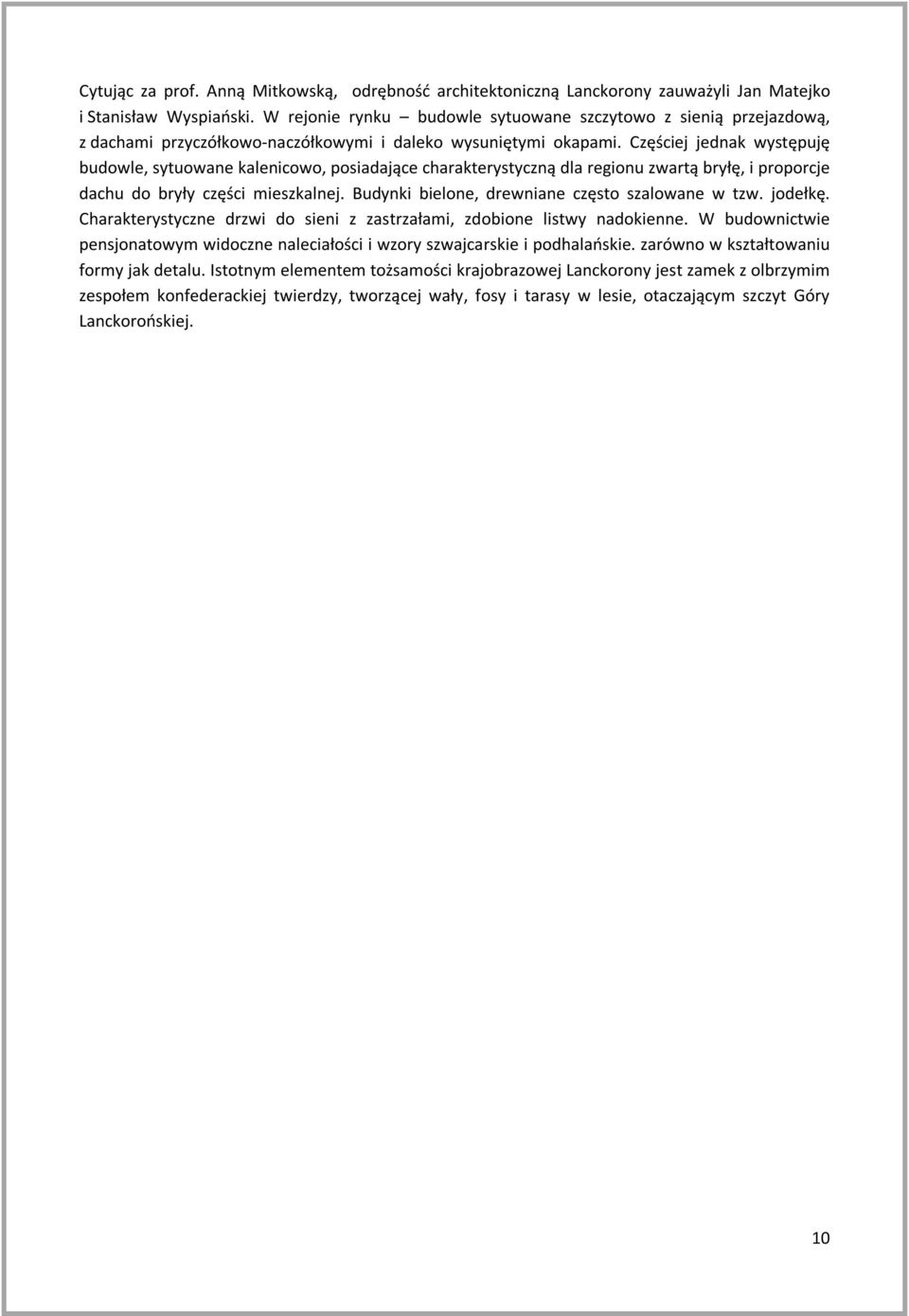 Cytując za prof. Anną Mitkowską, odrębność architektoniczną Lanckorony zauważyli Jan Matejko i Stanisław Wyspiański. W rejonie rynku – budowle sytuowane szczytowo z sienią przejazdową, z dachami przyczółkowo-naczółkowymi i daleko wysuniętymi okapami. Częściej jednak występuję budowle, sytuowane kalenicowo, posiadające charakterystyczną dla regionu zwartą bryłę, i proporcje dachu do bryły części mieszkalnej. Budynki bielone, drewniane często szalowane w tzw. jodełkę. Charakterystyczne drzwi do sieni z zastrzałami, zdobione listwy nadokienne. W budownictwie pensjonatowym widoczne naleciałości i wzory szwajcarskie i podhalańskie. zarówno w kształtowaniu formy jak detalu. Istotnym elementem tożsamości krajobrazowej Lanckorony jest zamek z olbrzymim zespołem konfederackiej twierdzy, tworzącej wały, fosy i tarasy w lesie, otaczającym szczyt Góry Lanckorońskiej.

10